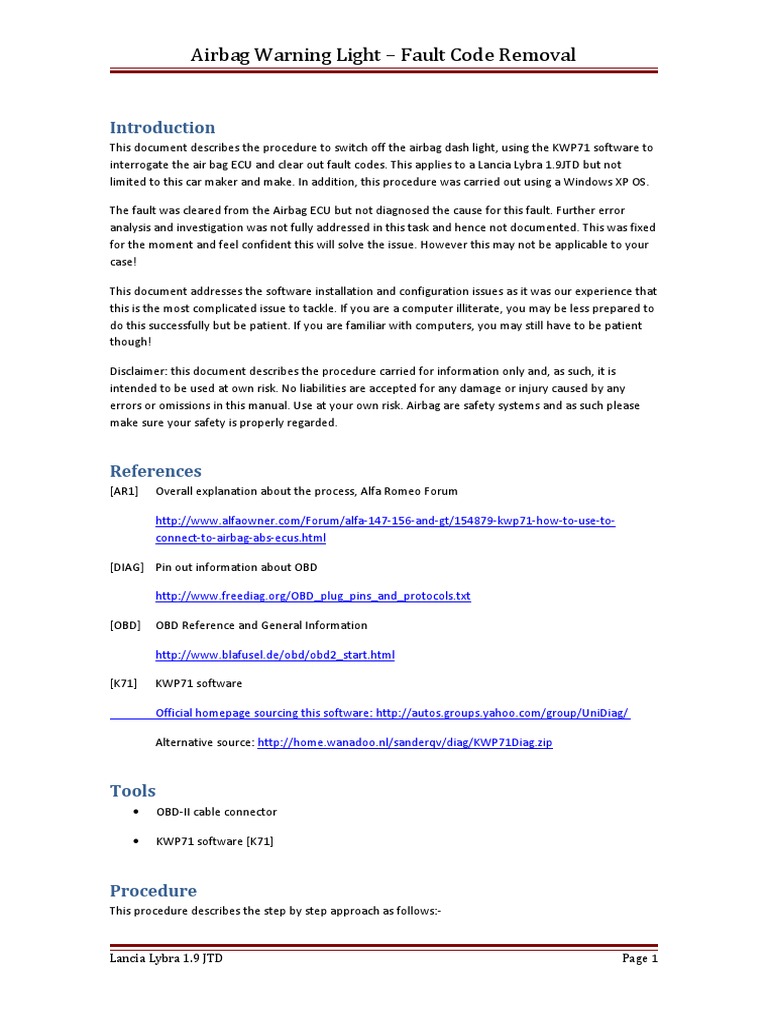 Airbag Warning Light – Fault Code Removal

Introduction

This document describes the procedure to switch off the airbag dash light, using the KWP71 software to interrogate the air bag ECU and clear out fault codes. This applies to a Lancia Lybra 1.9JTD but not limited to this car maker and make. In addition, this procedure was carried out using a Windows XP OS.

The fault was cleared from the Airbag ECU but not diagnosed the cause for this fault. Further error analysis and investigation was not fully addressed in this task and hence not documented. This was fixed for the moment and feel confident this will solve the issue. However this may not be applicable to your case!

This document addresses the software installation and configuration issues as it was our experience that this is the most complicated issue to tackle. If you are a computer illiterate, you may be less prepared to do this successfully but be patient. If you are familiar with computers, you may still have to be patient though!

Disclaimer: this document describes the procedure carried for information only and, as such, it is intended to be used at own risk. No liabilities are accepted for any damage or injury caused by any errors or omissions in this manual. Use at your own risk. Airbag are safety systems and as such please make sure your safety is properly regarded.

References

[AR1] Overall explanation about the process, Alfa Romeo Forum

http://www.alfaowner.com/Forum/alfa-147-156-and-gt/154879-kwp71-how-to-use-to-connect-to-airbag-abs-ecus.html

[DIAG] Pin out information about OBD

http://www.freediag.org/OBD_plug_pins_and_protocols.txt

[OBD] OBD Reference and General Information

http://www.blafusel.de/obd/obd2_start.html

[K71] KWP71 software

Official homepage sourcing this software: http://autos.groups.yahoo.com/group/UniDiag/

Alternative source: http://home.wanadoo.nl/sanderqv/diag/KWP71Diag.zip

Tools

• OBD-II cable connector

• KWP71 software [K71]

Procedure

This procedure describes the step by step approach as follows:-

Lancia Lybra 1.9 JTD

Page 1